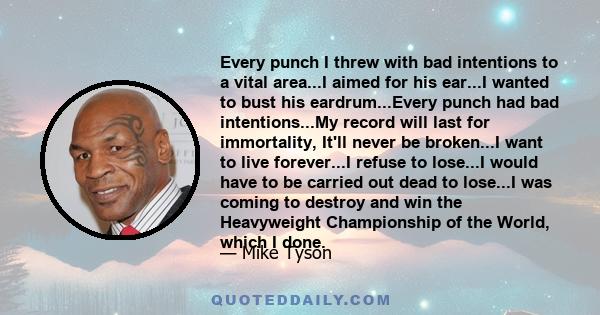 Every punch I threw with bad intentions to a vital area...I aimed for his ear...I wanted to bust his eardrum...Every punch had bad intentions...My record will last for immortality, It'll never be broken...I want to live forever...I refuse to lose...I would have to be carried out dead to lose...I was coming to destroy and win the Heavyweight Championship of the World, which I done.

— Mike Tyson

QUOTEDDAILY.COM